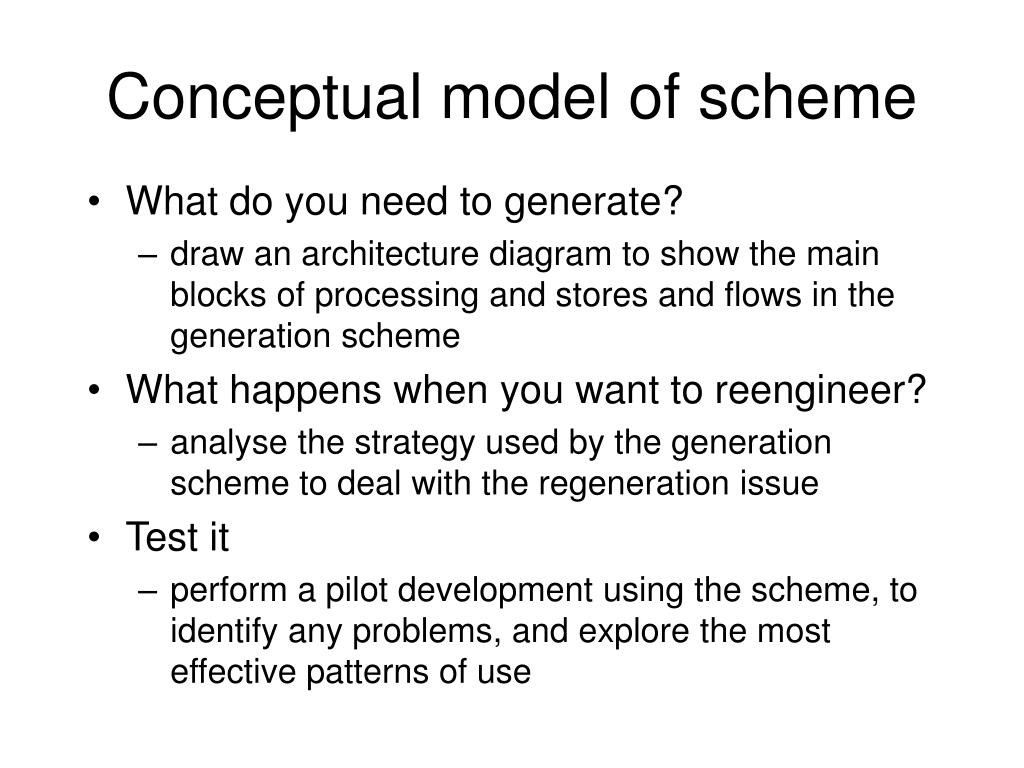 Conceptual model of scheme

• What do you need to generate?
  – draw an architecture diagram to show the main blocks of processing and stores and flows in the generation scheme
• What happens when you want to reengineer?
  – analyse the strategy used by the generation scheme to deal with the regeneration issue
• Test it
  – perform a pilot development using the scheme, to identify any problems, and explore the most effective patterns of use